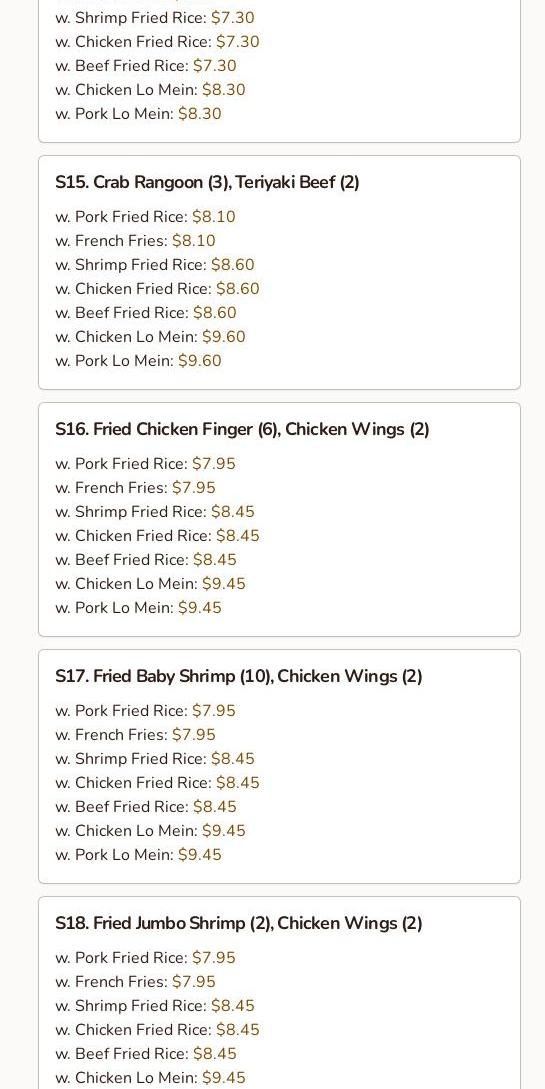 w. Shrimp Fried Rice: $7.30
w. Chicken Fried Rice: $7.30
w. Beef Fried Rice: $7.30
w. Chicken Lo Mein: $8.30
w. Pork Lo Mein: $8.30

S15. Crab Rangoon (3), Teriyaki Beef (2)

w. Pork Fried Rice: $8.10
w. French Fries: $8.10
w. Shrimp Fried Rice: $8.60
w. Chicken Fried Rice: $8.60
w. Beef Fried Rice: $8.60
w. Chicken Lo Mein: $9.60
w. Pork Lo Mein: $9.60

S16. Fried Chicken Finger (6), Chicken Wings (2)

w. Pork Fried Rice: $7.95
w. French Fries: $7.95
w. Shrimp Fried Rice: $8.45
w. Chicken Fried Rice: $8.45
w. Beef Fried Rice: $8.45
w. Chicken Lo Mein: $9.45
w. Pork Lo Mein: $9.45

S17. Fried Baby Shrimp (10), Chicken Wings (2)

w. Pork Fried Rice: $7.95
w. French Fries: $7.95
w. Shrimp Fried Rice: $8.45
w. Chicken Fried Rice: $8.45
w. Beef Fried Rice: $8.45
w. Chicken Lo Mein: $9.45
w. Pork Lo Mein: $9.45

S18. Fried Jumbo Shrimp (2), Chicken Wings (2)

w. Pork Fried Rice: $7.95
w. French Fries: $7.95
w. Shrimp Fried Rice: $8.45
w. Chicken Fried Rice: $8.45
w. Beef Fried Rice: $8.45
w. Chicken Lo Mein: $9.45